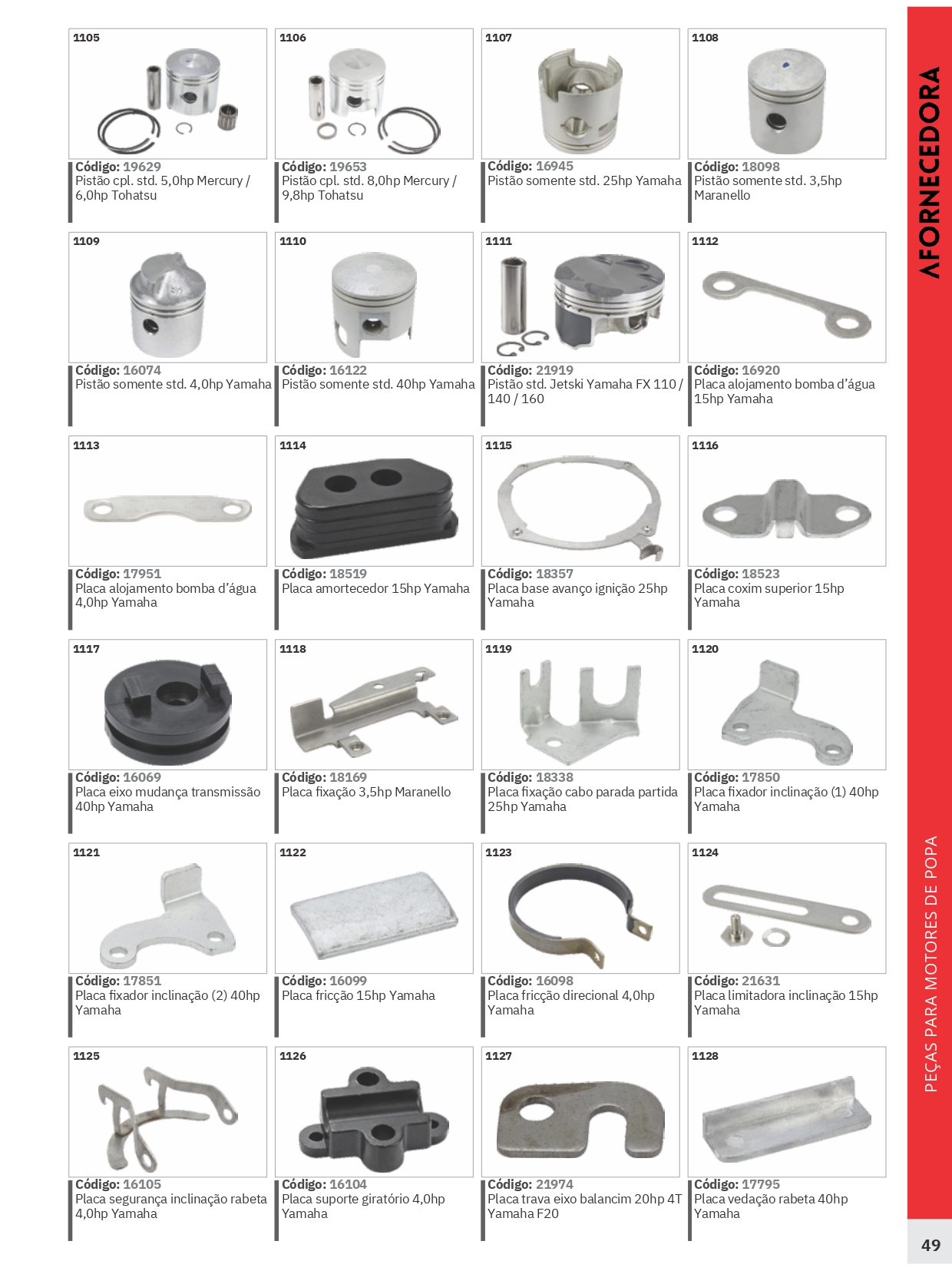 1105
Código: 19629
Pistão cpl. std. 5,0hp Mercury / 6,0hp Tohatsu

1106
Código: 19653
Pistão cpl. std. 8,0hp Mercury / 9,8hp Tohatsu

1107
Código: 16945
Pistão somente std. 25hp Yamaha

1108
Código: 18098
Pistão somente std. 3,5hp Maranello

1109
Código: 16074
Pistão somente std. 4,0hp Yamaha

1110
Código: 16122
Pistão somente std. 40hp Yamaha

1111
Código: 21919
Pistão std. Jetski Yamaha FX 110 / 140 / 160

1112
Código: 16920
Placa alojamento bomba d'água 15hp Yamaha

1113
Código: 17951
Placa alojamento bomba d'água 4,0hp Yamaha

1114
Código: 18519
Placa amortecedor 15hp Yamaha

1115
Código: 18357
Placa base avanço ignição 25hp Yamaha

1116
Código: 18523
Placa coxim superior 15hp Yamaha

1117
Código: 16069
Placa eixo mudança transmissão 40hp Yamaha

1118
Código: 18169
Placa fixação 3,5hp Maranello

1119
Código: 18338
Placa fixação cabo parada partida 25hp Yamaha

1120
Código: 17850
Placa fixador inclinação (1) 40hp Yamaha

1121
Código: 17851
Placa fixador inclinação (2) 40hp Yamaha

1122
Código: 16099
Placa fricção 15hp Yamaha

1123
Código: 16098
Placa fricção direcional 4,0hp Yamaha

1124
Código: 21631
Placa limitadora inclinação 15hp Yamaha

1125
Código: 16105
Placa segurança inclinação rabeta 4,0hp Yamaha

1126
Código: 16104
Placa suporte giratório 4,0hp Yamaha

1127
Código: 21974
Placa trava eixo balancim 20hp 4T Yamaha F20

1128
Código: 17795
Placa vedação rabeta 40hp Yamaha

AFORNECEDORA

PEÇAS PARA MOTORES DE POPA

49